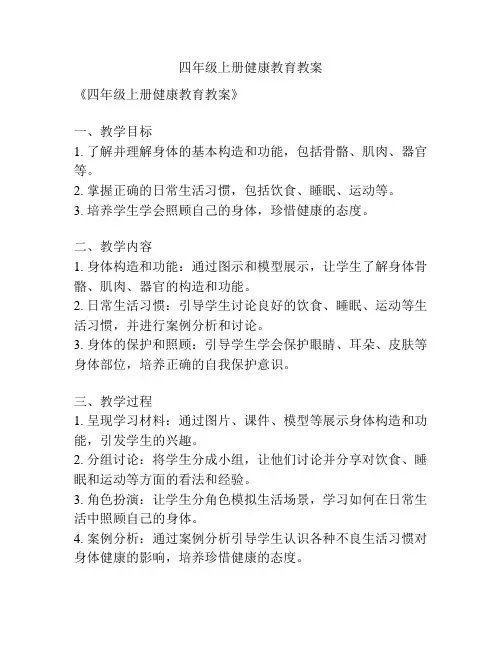 四年级上册健康教育教案

《四年级上册健康教育教案》

一、教学目标
1. 了解并理解身体的基本构造和功能，包括骨骼、肌肉、器官等。
2. 掌握正确的日常生活习惯，包括饮食、睡眠、运动等。
3. 培养学生学会照顾自己的身体，珍惜健康的态度。

二、教学内容
1. 身体构造和功能：通过图示和模型展示，让学生了解身体骨骼、肌肉、器官的构造和功能。
2. 日常生活习惯：引导学生讨论良好的饮食、睡眠、运动等生活习惯，并进行案例分析和讨论。
3. 身体的保护和照顾：引导学生学会保护眼睛、耳朵、皮肤等身体部位，培养正确的自我保护意识。

三、教学过程
1. 呈现学习材料：通过图片、课件、模型等展示身体构造和功能，引发学生的兴趣。
2. 分组讨论：将学生分成小组，让他们讨论并分享对饮食、睡眠和运动等方面的看法和经验。
3. 角色扮演：让学生分角色模拟生活场景，学习如何在日常生活中照顾自己的身体。
4. 案例分析：通过案例分析引导学生认识各种不良生活习惯对身体健康的影响，培养珍惜健康的态度。